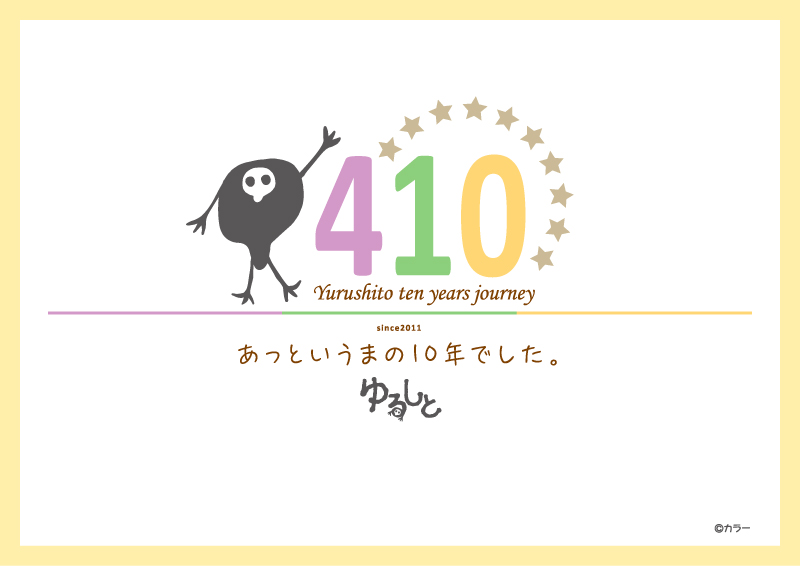 410

Yurushito ten years journey

since2011

あっというまの10年でした。

ゆるしと

©カラー